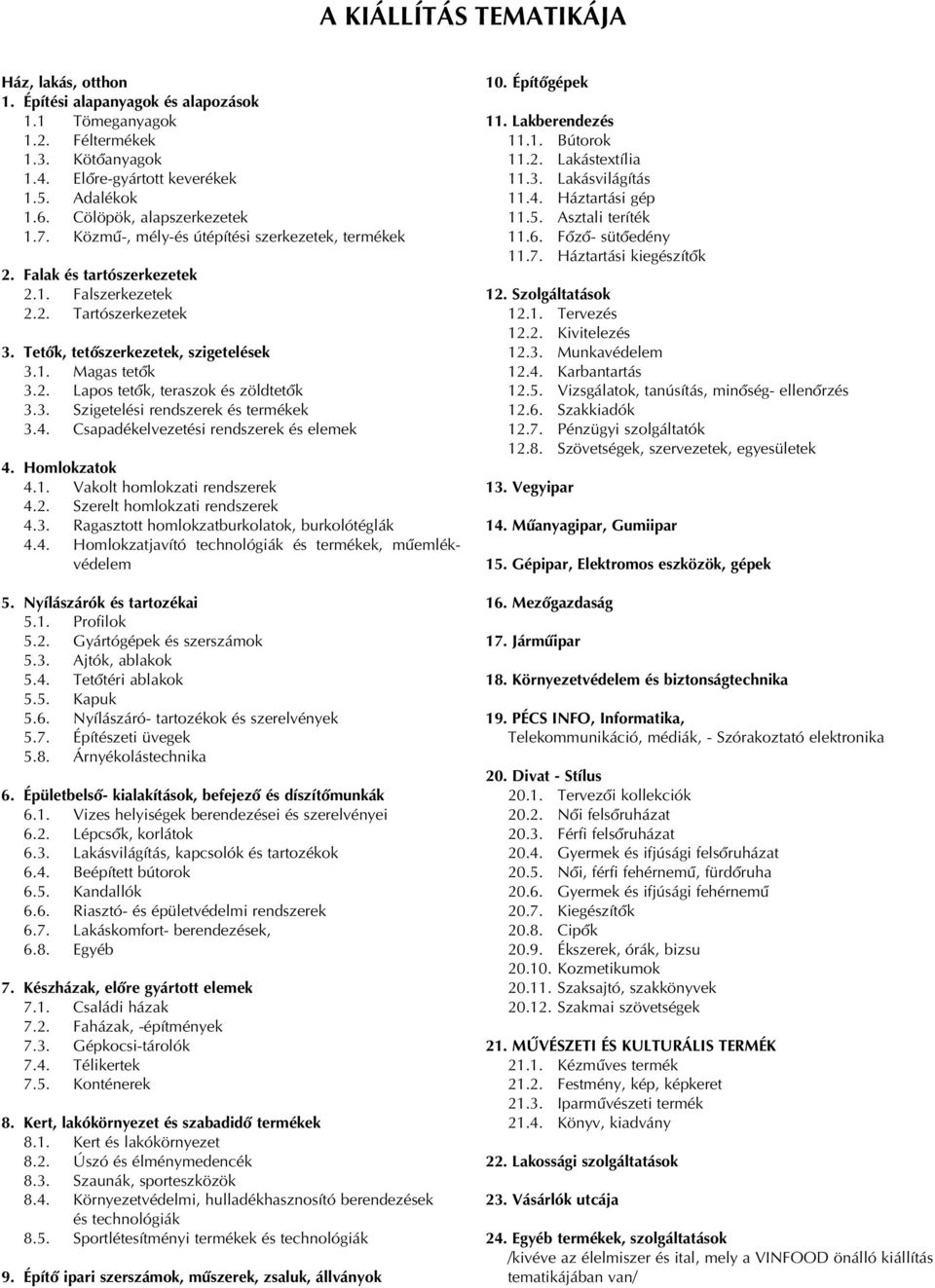 A KIÁLLÍTÁS TEMATIKÁJA

Ház, lakás, otthon
1. Építési alapanyagok és alapozások
1.1 Tömeganyagok
1.2. Féltermékek
1.3. Kötőanyagok
1.4. Előre-gyártott keverékek
1.5. Adalékok
1.6. Cölöpök, alapszerkezetek
1.7. Közmű-, mély-és útépítési szerkezetek, termékek

2. Falak és tartószerkezetek
2.1. Falszerkezetek
2.2. Tartószerkezetek

3. Tetők, tetőszerkezetek, szigetelések
3.1. Magas tetők
3.2. Lapos tetők, teraszok és zöldtetők
3.3. Szigetelési rendszerek és termékek
3.4. Csapadékelvezetési rendszerek és elemek

4. Homlokzatok
4.1. Vakolt homlokzati rendszerek
4.2. Szerelt homlokzati rendszerek
4.3. Ragasztott homlokzatburkolatok, burkolótéglák
4.4. Homlokzatjavító technológiák és termékek, műemlékvédelem

5. Nyílászárók és tartozékai
5.1. Profilok
5.2. Gyártógépek és szerszámok
5.3. Ajtók, ablakok
5.4. Tetőtéri ablakok
5.5. Kapuk
5.6. Nyílászáró- tartozékok és szerelvények
5.7. Építészeti üvegek
5.8. Árnyékolástechnika

6. Épületbelső- kialakítások, befejező és díszítőmunkák
6.1. Vizes helyiségek berendezései és szerelvényei
6.2. Lépcsők, korlátok
6.3. Lakásvilágítás, kapcsolók és tartozékok
6.4. Beépített bútorok
6.5. Kandallók
6.6. Riasztó- és épületvédelmi rendszerek
6.7. Lakáskomfort- berendezések,
6.8. Egyéb

7. Készházak, előre gyártott elemek
7.1. Családi házak
7.2. Faházak, -építmények
7.3. Gépkocsi-tárolók
7.4. Télikertek
7.5. Konténerek

8. Kert, lakókörnyezet és szabadidő termékek
8.1. Kert és lakókörnyezet
8.2. Úszó és élménymedencék
8.3. Szaunák, sporteszközök
8.4. Környezetvédelmi, hulladékhasznosító berendezések és technológiák
8.5. Sportlétesítményi termékek és technológiák

9. Építő ipari szerszámok, műszerek, zsaluk, állványok

10. Építőgépek

11. Lakberendezés
11.1. Bútorok
11.2. Lakástextília
11.3. Lakásvilágítás
11.4. Háztartási gép
11.5. Asztali teríték
11.6. Főző- sütőedény
11.7. Háztartási kiegészítők

12. Szolgáltatások
12.1. Tervezés
12.2. Kivitelezés
12.3. Munkavédelem
12.4. Karbantartás
12.5. Vizsgálatok, tanúsítás, minőség- ellenőrzés
12.6. Szakkiadók
12.7. Pénzügyi szolgáltatók
12.8. Szövetségek, szervezetek, egyesületek

13. Vegyipar

14. Műanyagipar, Gumiipar

15. Gépipar, Elektromos eszközök, gépek

16. Mezőgazdaság

17. Járműipar

18. Környezetvédelem és biztonságtechnika

19. PÉCS INFO, Informatika, Telekommunikáció, médiák, - Szórakoztató elektronika

20. Divat - Stílus
20.1. Tervezői kollekciók
20.2. Női felsőruházat
20.3. Férfi felsőruházat
20.4. Gyermek és ifjúsági felsőruházat
20.5. Női, férfi fehérnemű, fürdőruha
20.6. Gyermek és ifjúsági fehérnemű
20.7. Kiegészítők
20.8. Cipők
20.9. Ékszerek, órák, bizsu
20.10. Kozmetikumok
20.11. Szaksajtó, szakkönyvek
20.12. Szakmai szövetségek

21. MŰVÉSZETI ÉS KULTURÁLIS TERMÉK
21.1. Kézműves termék
21.2. Festmény, kép, képkeret
21.3. Iparművészeti termék
21.4. Könyv, kiadvány

22. Lakossági szolgáltatások

23. Vásárlók utcája

24. Egyéb termékek, szolgáltatások
/kivéve az élelmiszer és ital, mely a VINFOOD önálló kiállítás tematikájában van/